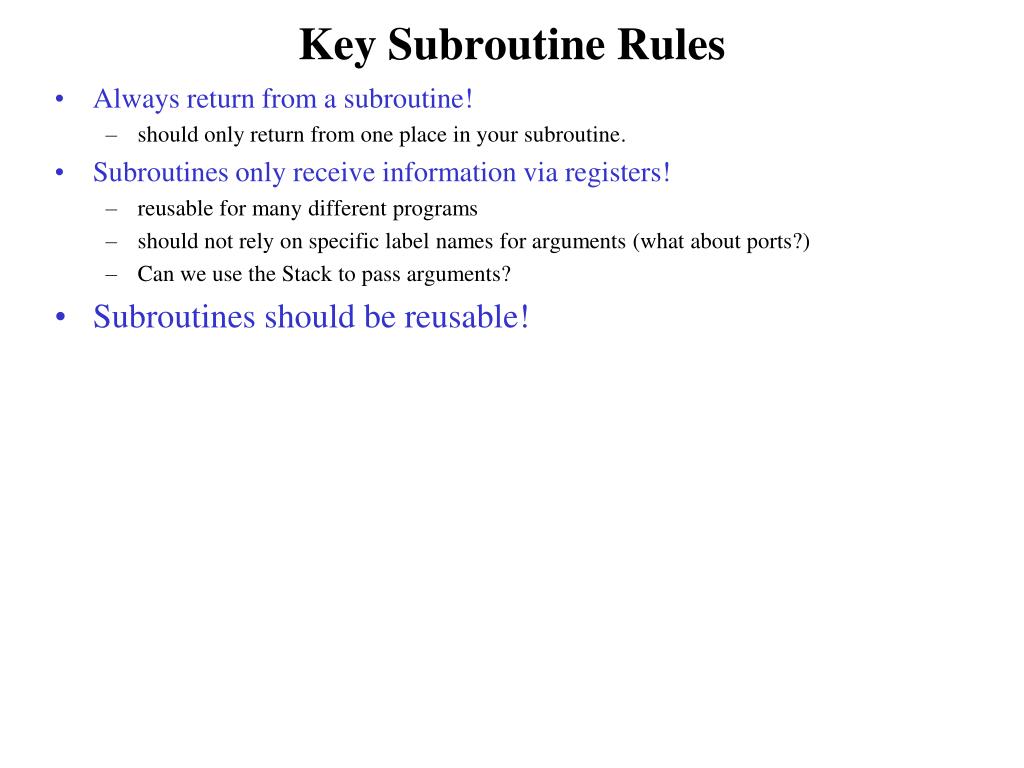 Key Subroutine Rules

• Always return from a subroutine!
– should only return from one place in your subroutine.

• Subroutines only receive information via registers!
– reusable for many different programs
– should not rely on specific label names for arguments (what about ports?)
– Can we use the Stack to pass arguments?

• Subroutines should be reusable!